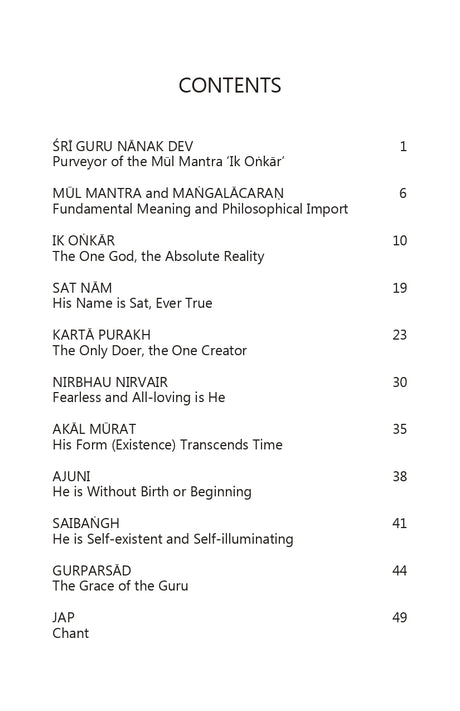 CONTENTS

ŚRĪ GURU NĀNAK DEV 1
Purveyor of the Mūl Mantra 'Ik Oṅkār'

MŪL MANTRA and MAṄGALĀCARAṆ 6
Fundamental Meaning and Philosophical Import

IK OṄKĀR 10
The One God, the Absolute Reality

SAT NĀM 19
His Name is Sat, Ever True

KARTĀ PURAKH 23
The Only Doer, the One Creator

NIRBHAU NIRVAIR 30
Fearless and All-loving is He

AKĀL MŪRAT 35
His Form (Existence) Transcends Time

AJUNI 38
He is Without Birth or Beginning

SAIBAṄGH 41
He is Self-existent and Self-illuminating

GURPARSĀD 44
The Grace of the Guru

JAP 49
Chant